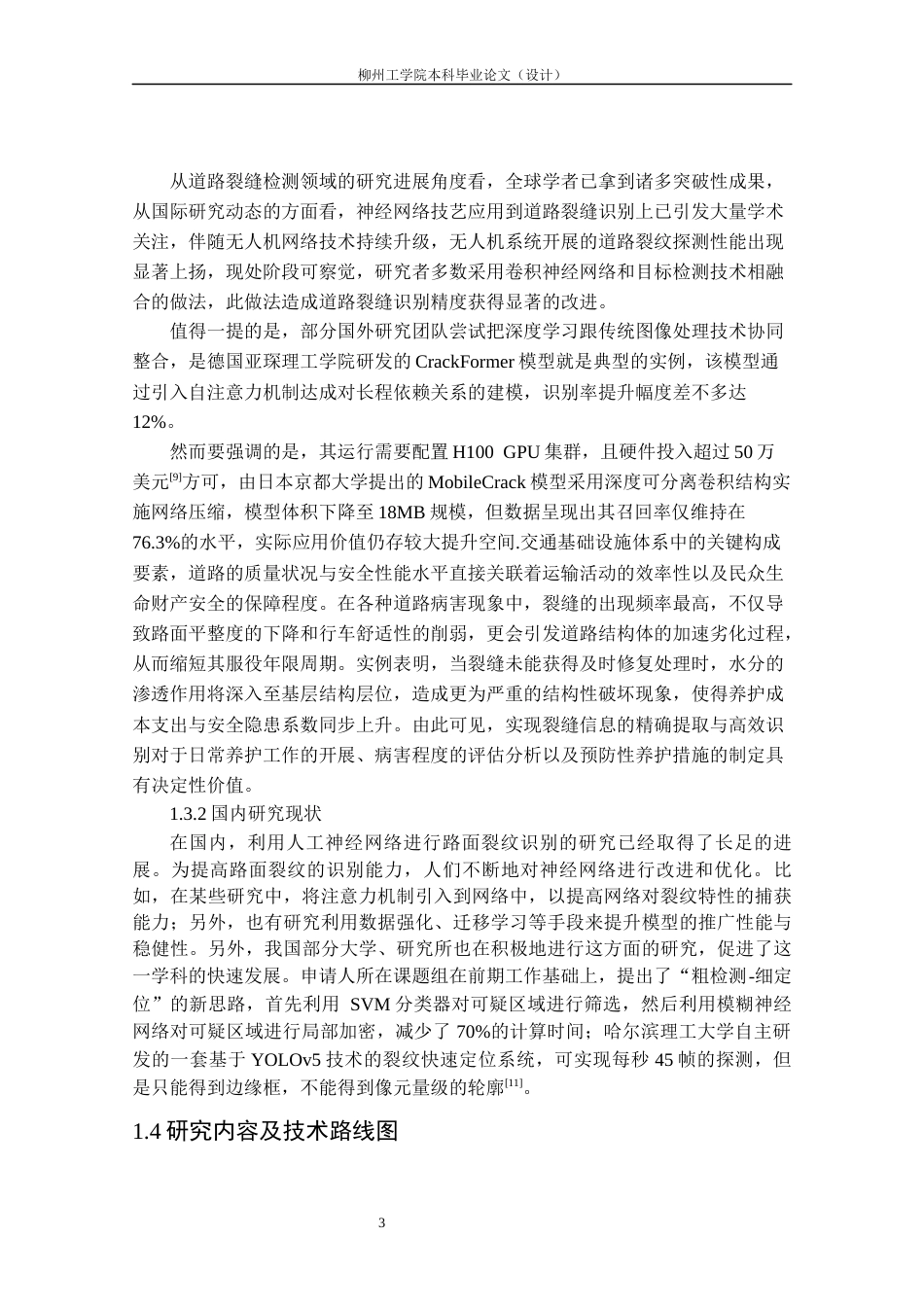 柳州工学院本科毕业论文（设计）

从道路裂缝检测领域的研究进展角度看，全球学者已拿到诸多突破性成果，从国际研究动态的方面看，神经网络技艺应用到道路裂缝识别上已引发大量学术关注，伴随无人机网络技术持续升级，无人机系统开展的道路裂纹探测性能出现显著上扬，现处阶段可察觉，研究者多数采用卷积神经网络和目标检测技术相融合的做法，此做法造成道路裂缝识别精度获得显著的改进。

值得一提的是，部分国外研究团队尝试把深度学习跟传统图像处理技术协同整合，是德国亚琛理工学院研发的 CrackFormer 模型就是典型的实例，该模型通过引入自注意力机制达成对长程依赖关系的建模，识别率提升幅度差不多达 12%。

然而要强调的是，其运行需要配置 H100 GPU 集群，且硬件投入超过 50 万美元$^{[9]}$方可，由日本京都大学提出的 MobileCrack 模型采用深度可分离卷积结构实施网络压缩，模型体积下降至 18MB 规模，但数据呈现出其召回率仅维持在 76.3%的水平，实际应用价值仍存较大提升空间.交通基础设施体系中的关键构成要素，道路的质量状况与安全性能水平直接关联着运输活动的效率性以及民众生命财产安全的保障程度。在各种道路病害现象中，裂缝的出现频率最高，不仅导致路面平整度的下降和行车舒适性的削弱，更会引发道路结构体的加速劣化过程，从而缩短其服役年限周期。实例表明，当裂缝未能获得及时修复处理时，水分的渗透作用将深入至基层结构层位，造成更为严重的结构性破坏现象，使得养护成本支出与安全隐患系数同步上升。由此可见，实现裂缝信息的精确提取与高效识别对于日常养护工作的开展、病害程度的评估分析以及预防性养护措施的制定具有决定性价值。

1.3.2 国内研究现状

在国内，利用人工神经网络进行路面裂纹识别的研究已经取得了长足的进展。为提高路面裂纹的识别能力，人们不断地对神经网络进行改进和优化。比如，在某些研究中，将注意力机制引入到网络中，以提高网络对裂纹特性的捕获能力；另外，也有研究利用数据强化、迁移学习等手段来提升模型的推广性能与稳健性。另外，我国部分大学、研究所也在积极地进行这方面的研究，促进了这一学科的快速发展。申请人所在课题组在前期工作基础上，提出了“粗检测-细定位”的新思路，首先利用 SVM 分类器对可疑区域进行筛选，然后利用模糊神经网络对可疑区域进行局部加密，减少了 70%的计算时间；哈尔滨理工大学自主研发的一套基于 YOLOv5 技术的裂纹快速定位系统，可实现每秒 45 帧的探测，但是只能得到边缘框，不能得到像元量级的轮廓$^{[11]}$。

1.4 研究内容及技术路线图

3